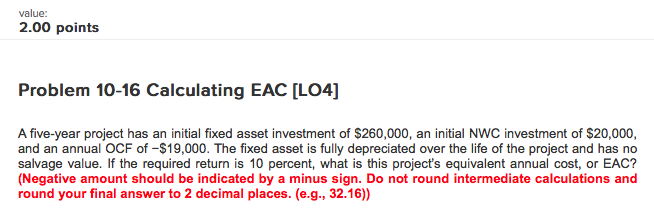 value:
2.00 points

Problem 10-16 Calculating EAC [LO4]

A five-year project has an initial fixed asset investment of \$260,000, an initial NWC investment of \$20,000, and an annual OCF of −\$19,000. The fixed asset is fully depreciated over the life of the project and has no salvage value. If the required return is 10 percent, what is this project's equivalent annual cost, or EAC? (Negative amount should be indicated by a minus sign. Do not round intermediate calculations and round your final answer to 2 decimal places. (e.g., 32.16))